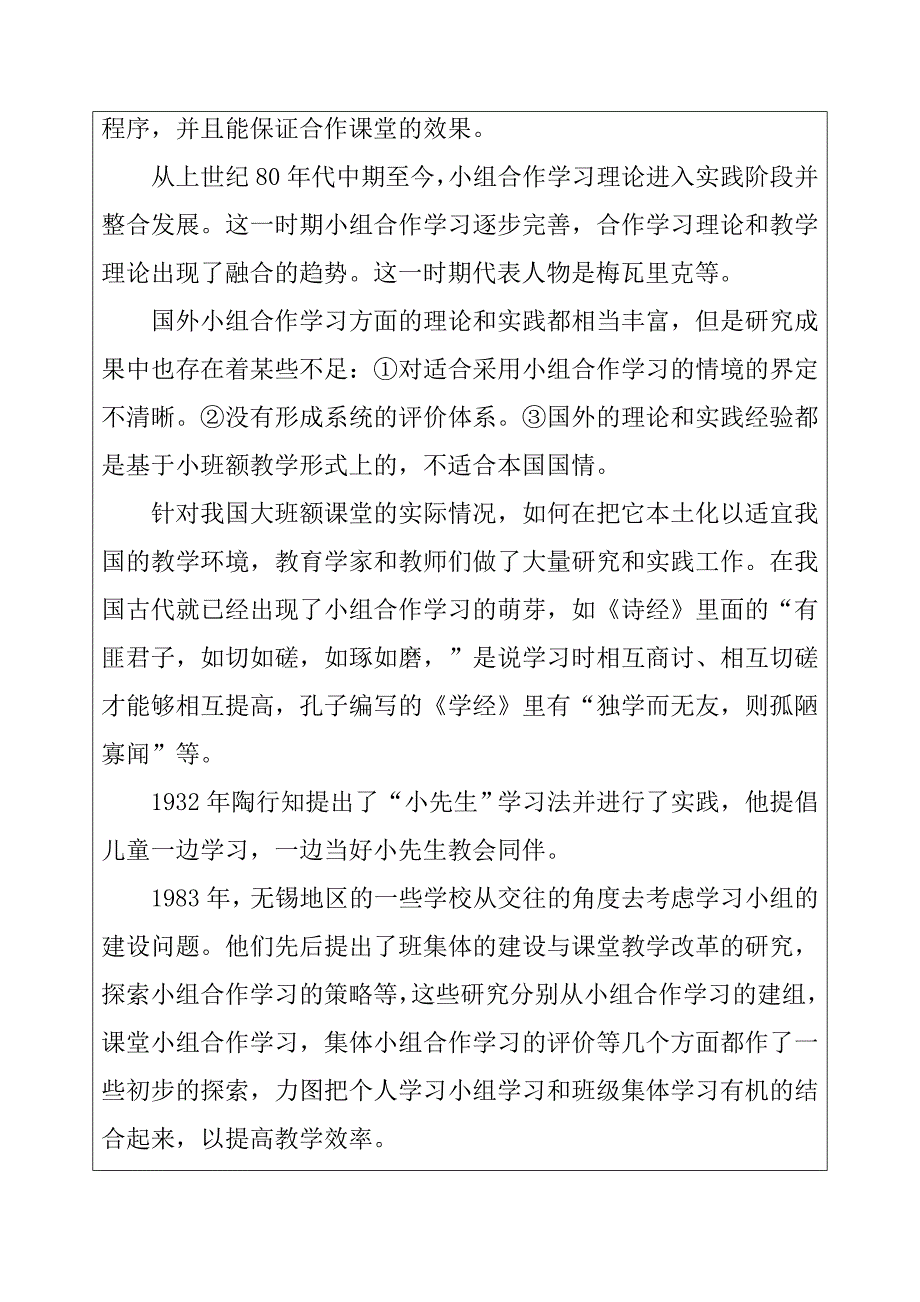 程序，并且能保证合作课堂的效果。

从上世纪 80 年代中期至今，小组合作学习理论进入实践阶段并整合发展。这一时期小组合作学习逐步完善，合作学习理论和教学理论出现了融合的趋势。这一时期代表人物是梅瓦里克等。

国外小组合作学习方面的理论和实践都相当丰富，但是研究成果中也存在着某些不足：①对适合采用小组合作学习的情境的界定不清晰。②没有形成系统的评价体系。③国外的理论和实践经验都是基于小班额教学形式上的，不适合本国国情。

针对我国大班额课堂的实际情况，如何在把它本土化以适宜我国的教学环境，教育学家和教师们做了大量研究和实践工作。在我国古代就已经出现了小组合作学习的萌芽，如《诗经》里面的“有匪君子，如切如磋，如琢如磨，”是说学习时相互商讨、相互切磋才能够相互提高，孔子编写的《学经》里有“独学而无友，则孤陋寡闻”等。

1932 年陶行知提出了“小先生”学习法并进行了实践，他提倡儿童一边学习，一边当好小先生教会同伴。

1983 年，无锡地区的一些学校从交往的角度去考虑学习小组的建设问题。他们先后提出了班集体的建设与课堂教学改革的研究，探索小组合作学习的策略等，这些研究分别从小组合作学习的建组，课堂小组合作学习，集体小组合作学习的评价等几个方面都作了一些初步的探索，力图把个人学习小组学习和班级集体学习有机的结合起来，以提高教学效率。